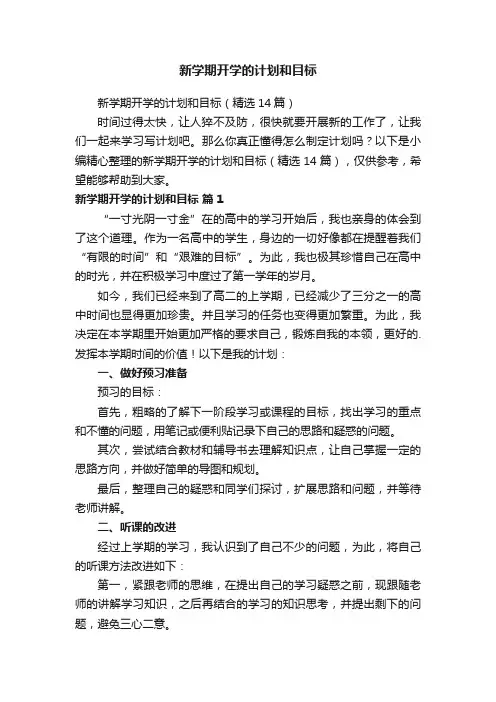 新学期开学的计划和目标

新学期开学的计划和目标（精选14篇）

时间过得太快，让人猝不及防，很快就要开展新的工作了，让我们一起来学习写计划吧。那么你真正懂得怎么制定计划吗？以下是小编精心整理的新学期开学的计划和目标（精选14篇），仅供参考，希望能够帮助到大家。

新学期开学的计划和目标 篇1

“一寸光阴一寸金”在的高中的学习开始后，我也亲身的体会到了这个道理。作为一名高中的学生，身边的一切好像都在提醒着我们“有限的时间”和“艰难的目标”。为此，我也极其珍惜自己在高中的时光，并在积极学习中度过了第一学年的岁月。

如今，我们已经来到了高二的上学期，已经减少了三分之一的高中时间也显得更加珍贵。并且学习的任务也变得更加繁重。为此，我决定在本学期里开始更加严格的要求自己，锻炼自我的本领，更好的.发挥本学期时间的价值！以下是我的计划：

一、做好预习准备

预习的目标：

首先，粗略的了解下一阶段学习或课程的目标，找出学习的重点和不懂的问题，用笔记或便利贴记录下自己的思路和疑惑的问题。

其次，尝试结合教材和辅导书去理解知识点，让自己掌握一定的思路方向，并做好简单的导图和规划。

最后，整理自己的疑惑和同学们探讨，扩展思路和问题，并等待老师讲解。

二、听课的改进

经过上学期的学习，我认识到了自己不少的问题，为此，将自己的听课方法改进如下：

第一，紧跟老师的思维，在提出自己的学习疑惑之前，现跟随老师的讲解学习知识，之后再结合的学习的知识思考，并提出剩下的问题，避免三心二意。